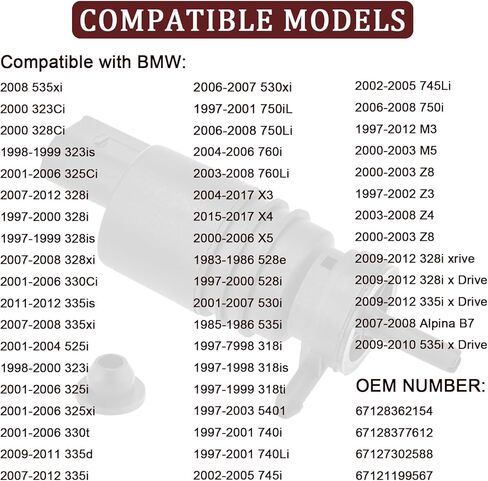 COMPATIBLE MODELS

Compatible with BMW:

2008 535xi
2000 323Ci
2000 328Ci
1998-1999 323is
2001-2006 325Ci
2007-2012 328i
1997-2000 328i
1997-1999 328is
2007-2008 328xi
2001-2006 330Ci
2011-2012 335is
2007-2008 335xi
2001-2004 525i
1998-2000 323i
2001-2006 325i
2001-2006 325xi
2001-2006 330t
2009-2011 335d
2007-2012 335i

2006-2007 530xi
1997-2001 750iL
2006-2008 750Li
2004-2006 760i
2003-2008 760Li
2004-2017 X3
2015-2017 X4
2000-2006 X5
1983-1986 528e
1997-2000 528i
2001-2007 530i
1985-1986 535i
1997-7998 318i
1997-1998 318is
1997-1999 318ti
1997-2003 5401
1997-2001 740i
1997-2001 740Li
2002-2005 745i

2002-2005 745Li
2006-2008 750i
1997-2012 M3
2000-2003 M5
2000-2003 Z8
1997-2002 Z3
2003-2008 Z4
2000-2003 Z8
2009-2012 328i xrive
2009-2012 328i x Drive
2009-2012 335i x Drive
2007-2008 Alpina B7
2009-2010 535i x Drive

OEM NUMBER:
67128362154
67128377612
67127302588
67121199567